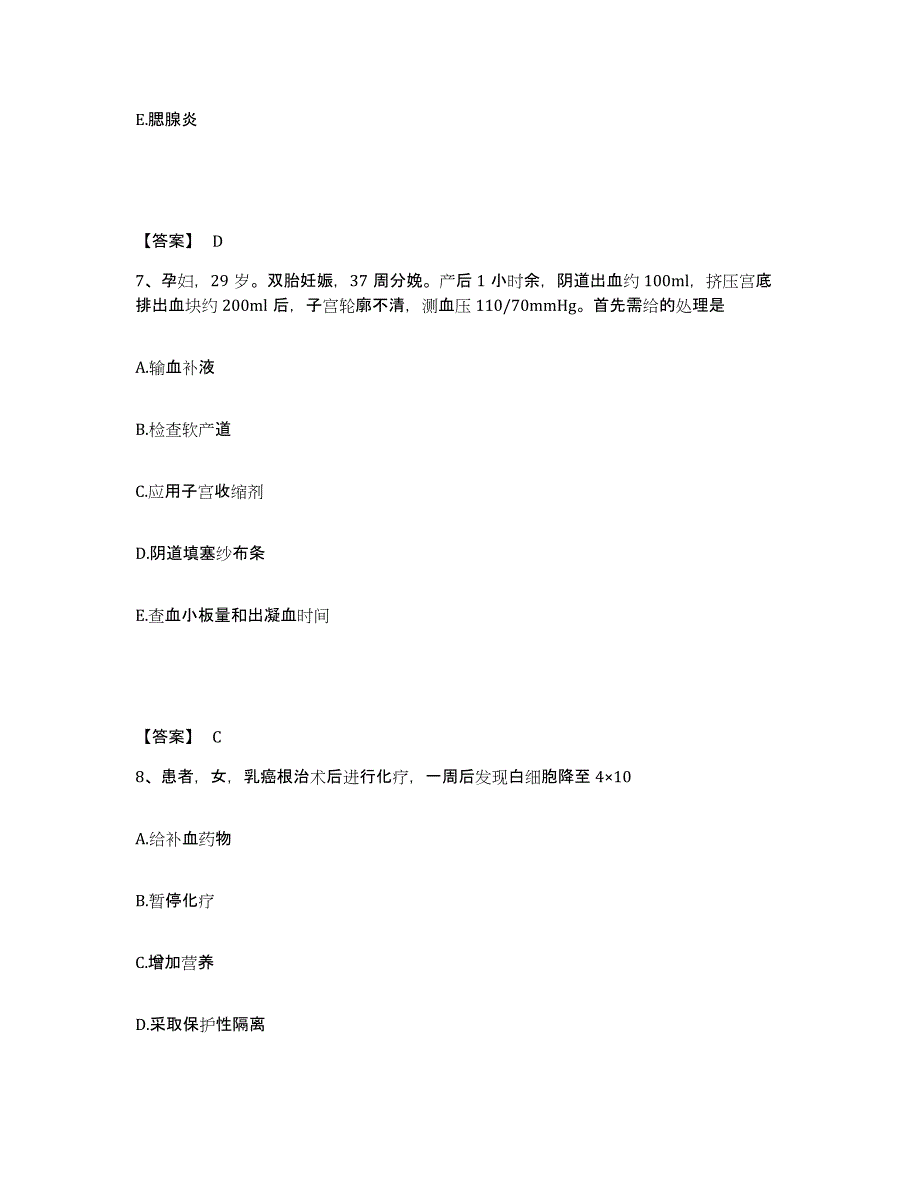 E.腮腺炎

【答案】 D

7、孕妇，29 岁。双胎妊娠，37 周分娩。产后 1 小时余，阴道出血约 100ml，挤压宫底排出血块约 200ml 后，子宫轮廓不清，测血压 110/70mmHg。首先需给的处理是

A.输血补液

B.检查软产道

C.应用子宫收缩剂

D.阴道填塞纱布条

E.查血小板量和出凝血时间

【答案】 C

8、患者，女，乳癌根治术后进行化疗，一周后发现白细胞降至 4×10

A.给补血药物

B.暂停化疗

C.增加营养

D.采取保护性隔离